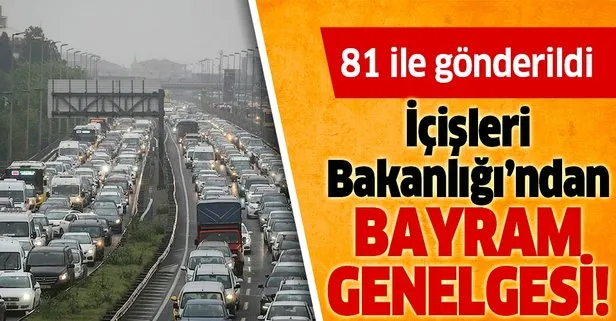 81 ile gönderildi

İçişleri Bakanlığı'ndan

BAYRAM GENELGESİ!